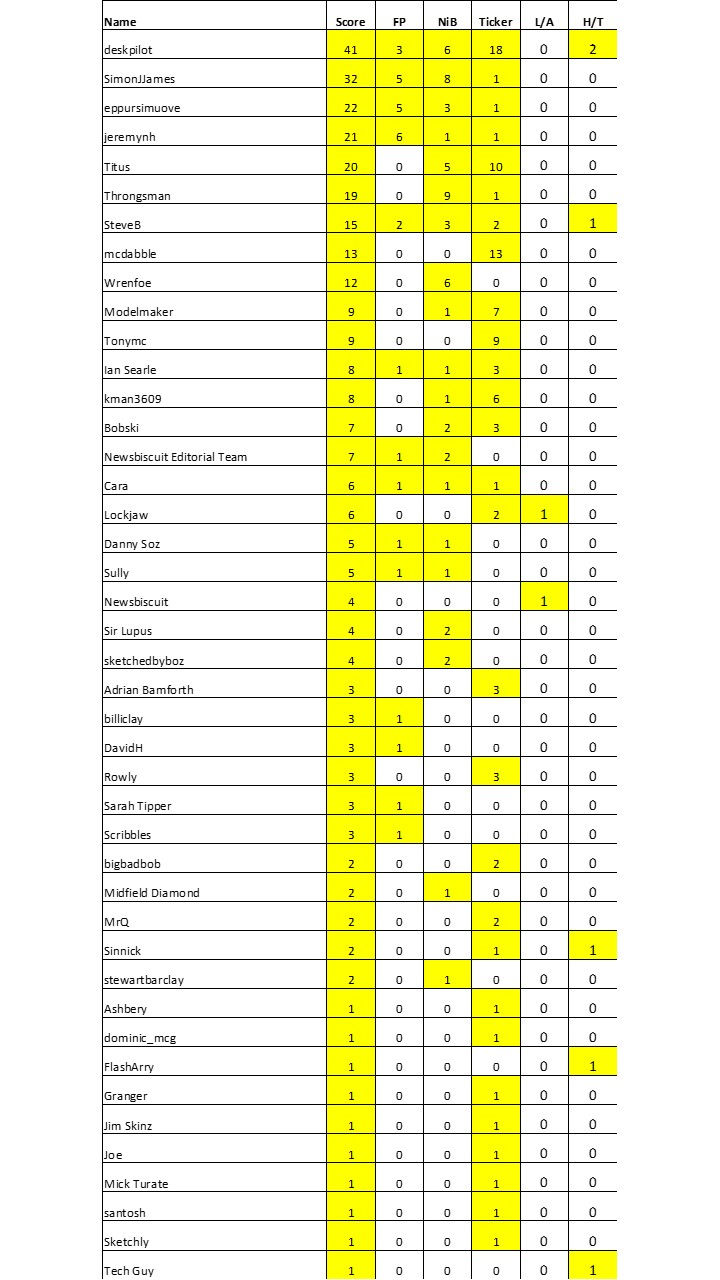 | Name | Score | FP | NiB | Ticker | L/A | H/T |
|---|---|---|---|---|---|---|
| deskpilot | 41 | 3 | 6 | 18 | 0 | 2 |
| SimonJJames | 32 | 5 | 8 | 1 | 0 | 0 |
| eppursimuove | 22 | 5 | 3 | 1 | 0 | 0 |
| jeremynh | 21 | 6 | 1 | 1 | 0 | 0 |
| Titus | 20 | 0 | 5 | 10 | 0 | 0 |
| Throngsman | 19 | 0 | 9 | 1 | 0 | 0 |
| SteveB | 15 | 2 | 3 | 2 | 0 | 1 |
| mcdabble | 13 | 0 | 0 | 13 | 0 | 0 |
| Wrenfoe | 12 | 0 | 6 | 0 | 0 | 0 |
| Modelmaker | 9 | 0 | 1 | 7 | 0 | 0 |
| Tonymc | 9 | 0 | 0 | 9 | 0 | 0 |
| Ian Searle | 8 | 1 | 1 | 3 | 0 | 0 |
| kman3609 | 8 | 0 | 1 | 6 | 0 | 0 |
| Bobski | 7 | 0 | 2 | 3 | 0 | 0 |
| Newsbiscuit Editorial Team | 7 | 1 | 2 | 0 | 0 | 0 |
| Cara | 6 | 1 | 1 | 1 | 0 | 0 |
| Lockjaw | 6 | 0 | 0 | 2 | 1 | 0 |
| Danny Soz | 5 | 1 | 1 | 0 | 0 | 0 |
| Sully | 5 | 1 | 1 | 0 | 0 | 0 |
| Newsbiscuit | 4 | 0 | 0 | 0 | 1 | 0 |
| Sir Lupus | 4 | 0 | 2 | 0 | 0 | 0 |
| sketchedbyboz | 4 | 0 | 2 | 0 | 0 | 0 |
| Adrian Bamforth | 3 | 0 | 0 | 3 | 0 | 0 |
| billiclay | 3 | 1 | 0 | 0 | 0 | 0 |
| DavidH | 3 | 1 | 0 | 0 | 0 | 0 |
| Rowly | 3 | 0 | 0 | 3 | 0 | 0 |
| Sarah Tipper | 3 | 1 | 0 | 0 | 0 | 0 |
| Scribbles | 3 | 1 | 0 | 0 | 0 | 0 |
| bigbadbob | 2 | 0 | 0 | 2 | 0 | 0 |
| Midfield Diamond | 2 | 0 | 1 | 0 | 0 | 0 |
| MrQ | 2 | 0 | 0 | 2 | 0 | 0 |
| Sinnick | 2 | 0 | 0 | 1 | 0 | 1 |
| stewartbarclay | 2 | 0 | 1 | 0 | 0 | 0 |
| Ashbery | 1 | 0 | 0 | 1 | 0 | 0 |
| dominic_mcg | 1 | 0 | 0 | 1 | 0 | 0 |
| FlashArry | 1 | 0 | 0 | 0 | 0 | 1 |
| Granger | 1 | 0 | 0 | 1 | 0 | 0 |
| Jim Skinz | 1 | 0 | 0 | 1 | 0 | 0 |
| Joe | 1 | 0 | 0 | 1 | 0 | 0 |
| Mick Turate | 1 | 0 | 0 | 1 | 0 | 0 |
| santosh | 1 | 0 | 0 | 1 | 0 | 0 |
| Sketchly | 1 | 0 | 0 | 1 | 0 | 0 |
| Tech Guy | 1 | 0 | 0 | 0 | 0 | 1 |